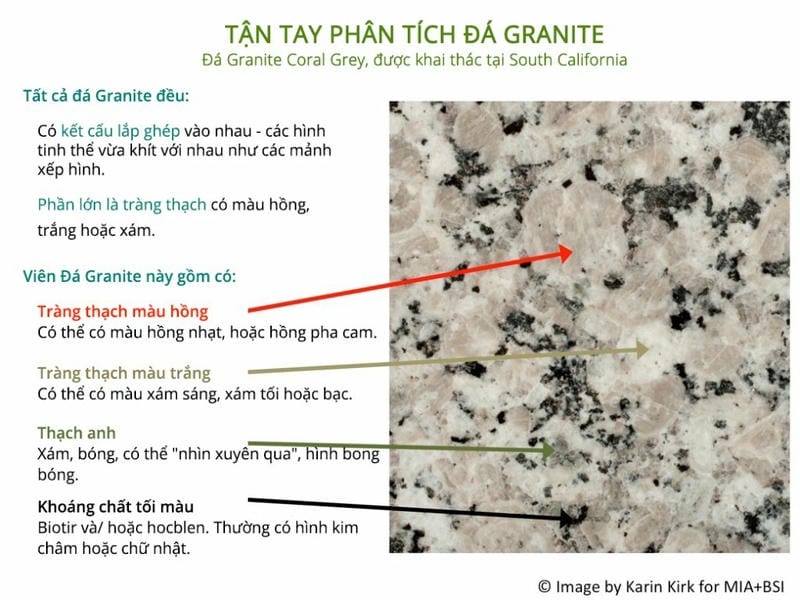 TẬN TAY PHÂN TÍCH ĐÁ GRANITE
Đá Granite Coral Grey, được khai thác tại South California

Tất cả đá Granite đều:

Có kết cấu lắp ghép vào nhau - các hình tinh thể vừa khít với nhau như các mảnh xếp hình.

Phần lớn là tràng thạch có màu hồng, trắng hoặc xám.

Viên Đá Granite này gồm có:

Tràng thạch màu hồng
Có thể có màu hồng nhạt, hoặc hồng pha cam.

Tràng thạch màu trắng
Có thể có màu xám sáng, xám tối hoặc bạc.

Thạch anh
Xám, bóng, có thể "nhìn xuyên qua", hình bong bóng.

Khoáng chất tối màu
Biotir và/ hoặc hocblen. Thường có hình kim châm hoặc chữ nhật.

© Image by Karin Kirk for MIA+BSI